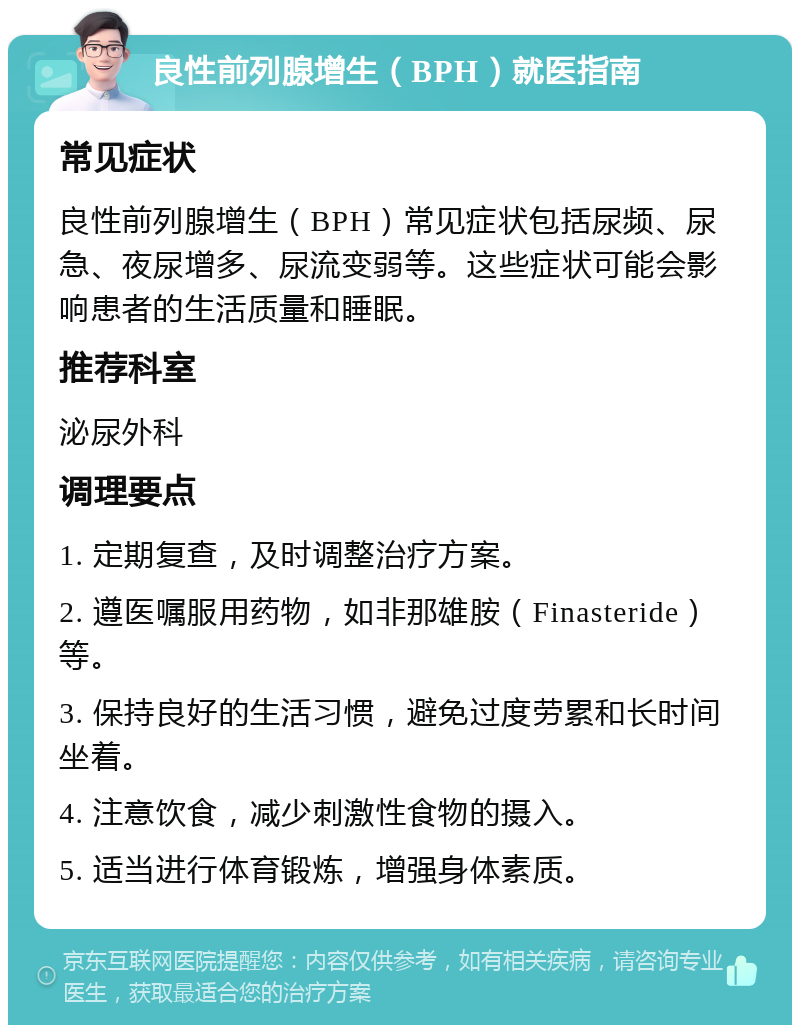 良性前列腺增生（BPH）就医指南

常见症状

良性前列腺增生（BPH）常见症状包括尿频、尿急、夜尿增多、尿流变弱等。这些症状可能会影响患者的生活质量和睡眠。

推荐科室

泌尿外科

调理要点

1. 定期复查，及时调整治疗方案。

2. 遵医嘱服用药物，如非那雄胺（Finasteride）等。

3. 保持良好的生活习惯，避免过度劳累和长时间坐着。

4. 注意饮食，减少刺激性食物的摄入。

5. 适当进行体育锻炼，增强身体素质。

京东互联网医院提醒您：内容仅供参考，如有相关疾病，请咨询专业医生，获取最适合您的治疗方案